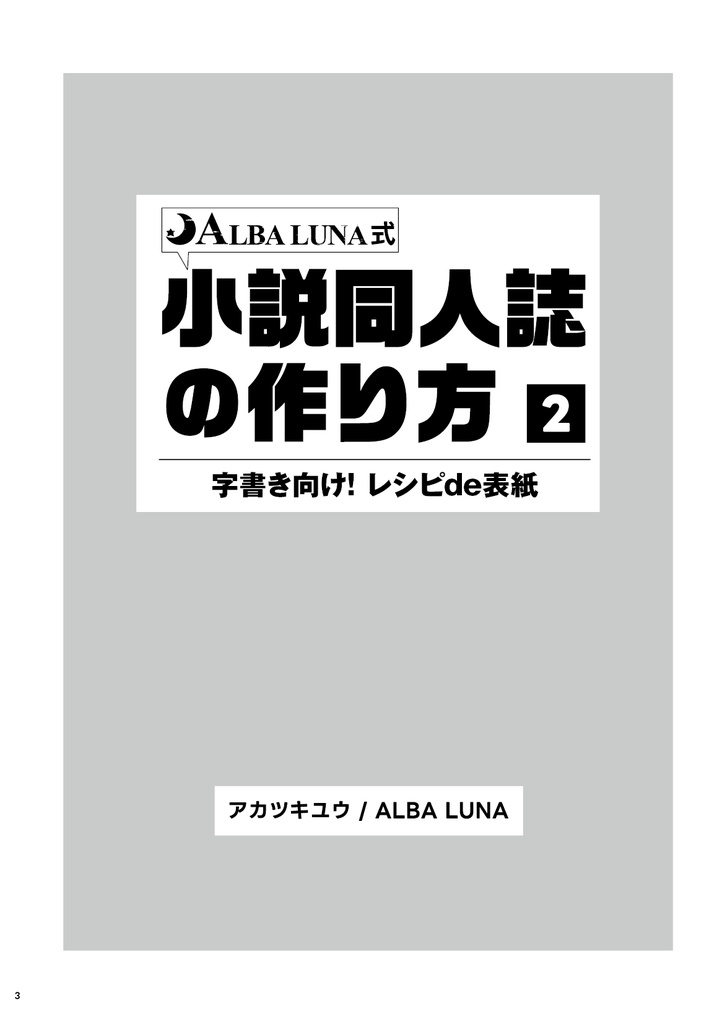 ALBA LUNA式

小説同人誌の作り方 2

字書き向け! レシピde表紙

アカツキユウ / ALBA LUNA

3